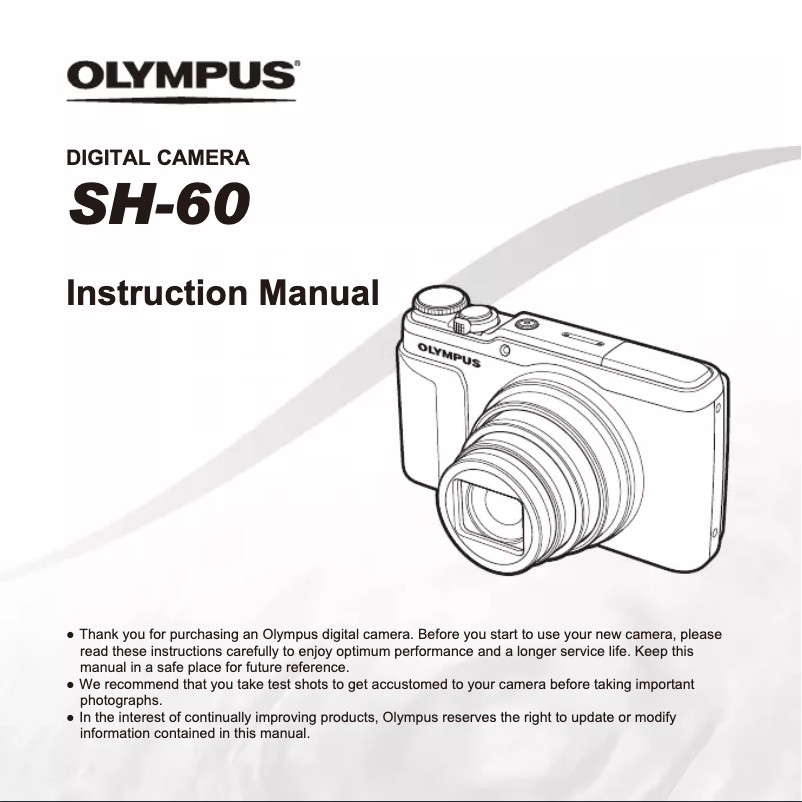 OLYMPUS®

DIGITAL CAMERA

SH-60

Instruction Manual

OLYMPUS

• Thank you for purchasing an Olympus digital camera. Before you start to use your new camera, please read these instructions carefully to enjoy optimum performance and a longer service life. Keep this manual in a safe place for future reference.
• We recommend that you take test shots to get accustomed to your camera before taking important photographs.
• In the interest of continually improving products, Olympus reserves the right to update or modify information contained in this manual.